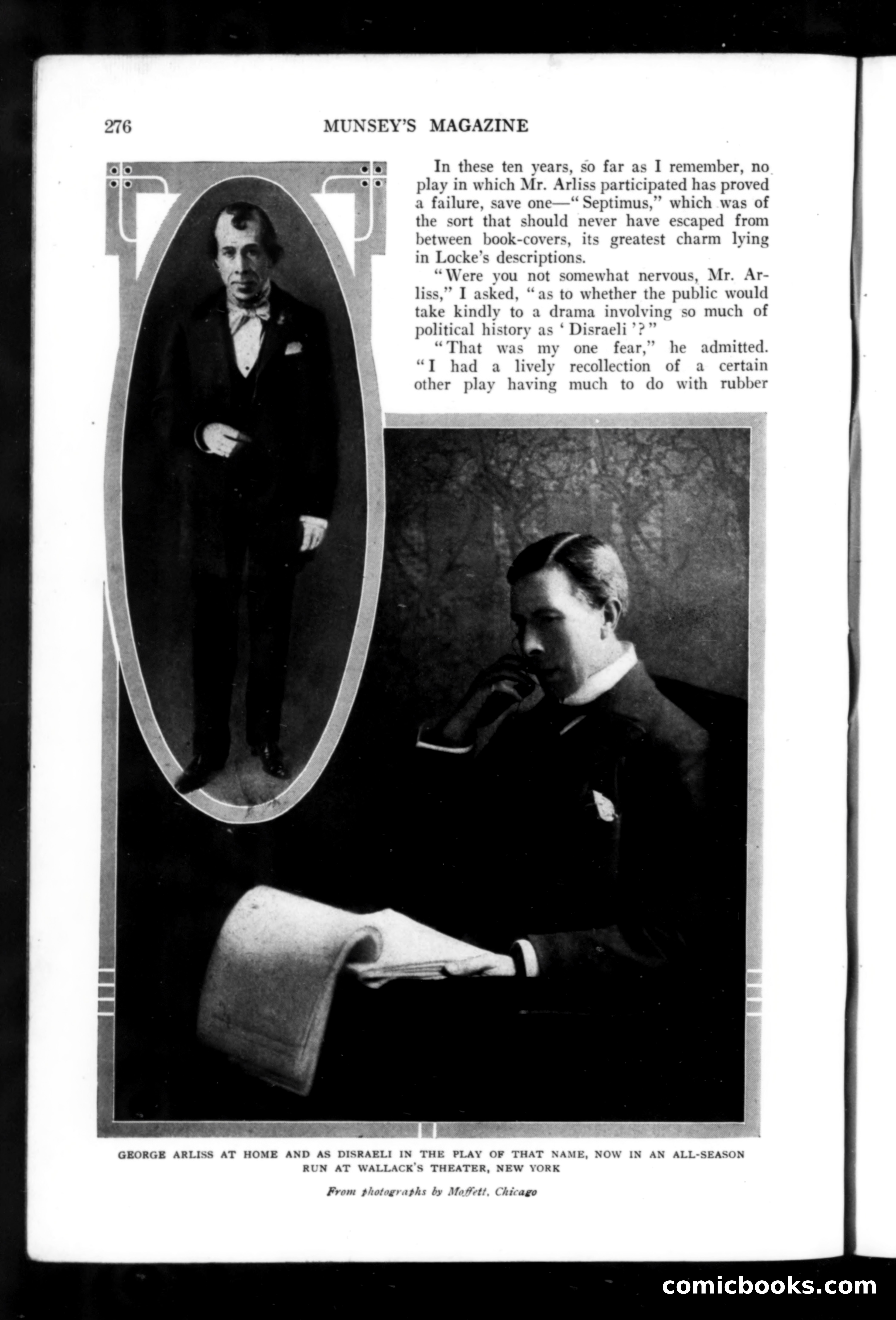 276 MUNSEY'S MAGAZINE

In these ten years, so far as I remember, no play in which Mr. Arliss participated has proved a failure, save one—"Septimus," which was of the sort that should never have escaped from between book-covers, its greatest charm lying in Locke's descriptions.

"Were you not somewhat nervous, Mr. Arliss," I asked, "as to whether the public would take kindly to a drama involving so much of political history as 'Disraeli'?"

"That was my one fear," he admitted. "I had a lively recollection of a certain other play having much to do with rubber

GEORGE ARLISS AT HOME AND AS DISRAELI IN THE PLAY OF THAT NAME, NOW IN AN ALL-SEASON RUN AT WALLACK'S THEATER, NEW YORK

From photographs by Moffett, Chicago

comicbooks.com